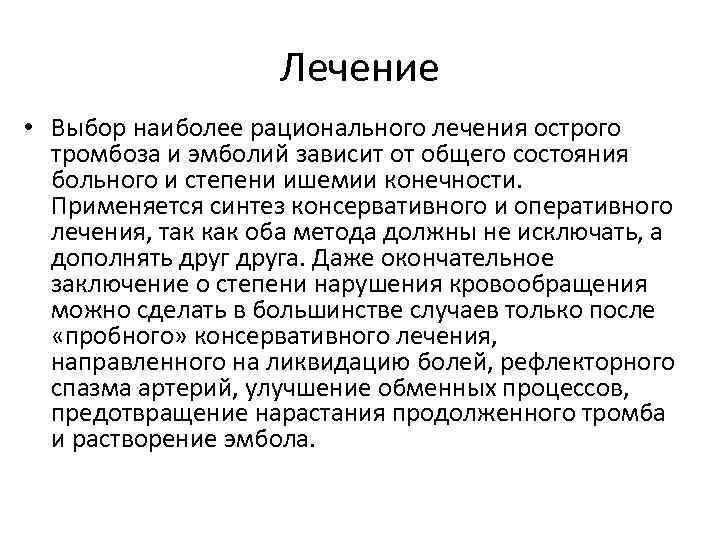 Лечение

• Выбор наиболее рационального лечения острого тромбоза и эмболий зависит от общего состояния больного и степени ишемии конечности. Применяется синтез консервативного и оперативного лечения, так как оба метода должны не исключать, а дополнять друг друга. Даже окончательное заключение о степени нарушения кровообращения можно сделать в большинстве случаев только после «пробного» консервативного лечения, направленного на ликвидацию болей, рефлекторного спазма артерий, улучшение обменных процессов, предотвращение нарастания продолженного тромба и растворение эмбола.